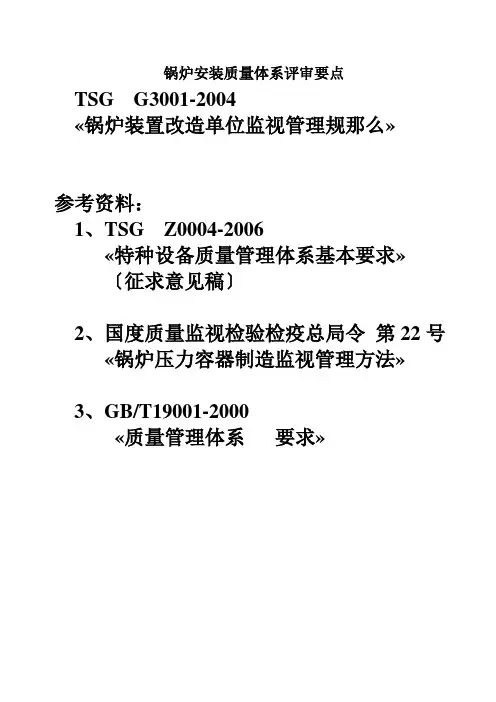 锅炉安装质量体系评审要点

TSG G3001-2004
«锅炉装置改造单位监视管理规那么»

参考资料：

1、TSG Z0004-2006
«特种设备质量管理体系基本要求»
〔征求意见稿〕

2、国度质量监视检验检疫总局令 第 22 号
«锅炉压力容器制造监视管理方法»

3、GB/T19001-2000
«质量管理体系 要求»